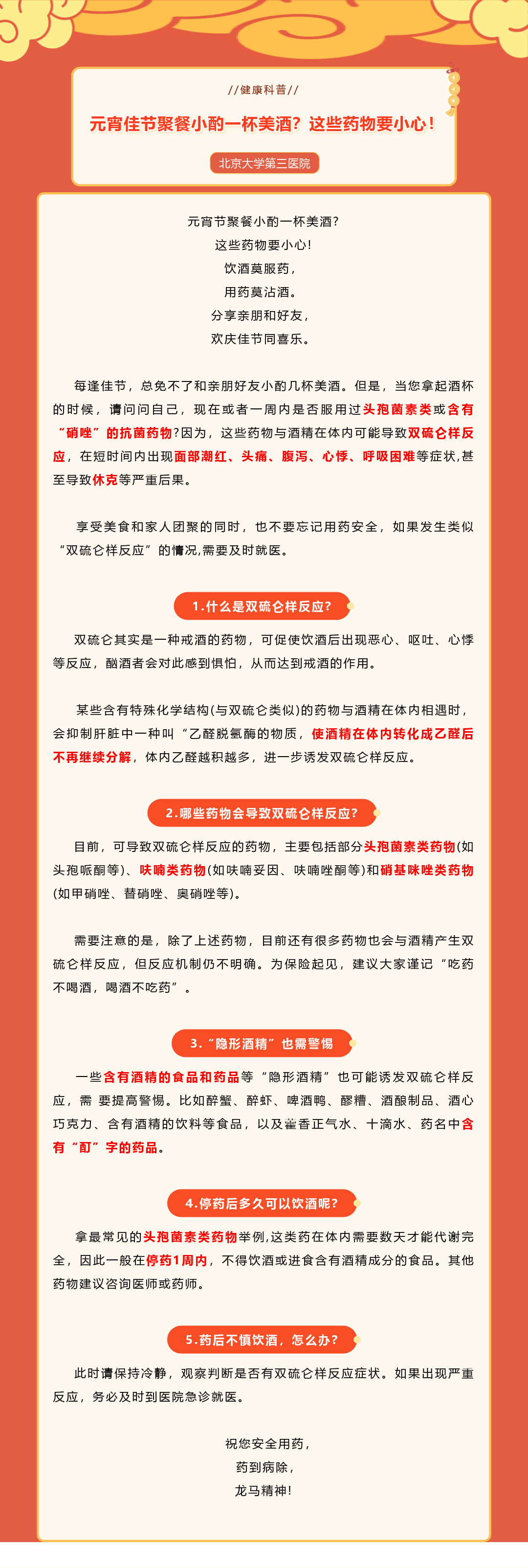 //健康科普//

元宵佳节聚餐小酌一杯美酒？这些药物要小心！

北京大学第三医院

元宵节聚餐小酌一杯美酒？
这些药物要小心！
饮酒莫服药，
用药莫沾酒。
分享亲朋和好友，
欢庆佳节同喜乐。

每逢佳节，总免不了和亲朋好友小酌几杯美酒。但是，当您拿起酒杯的时候，请问问自己，现在或者一周内是否服用过头孢菌素类或含有“硝唑”的抗菌药物?因为，这些药物与酒精在体内可能导致双硫仑样反应，在短时间内出现面部潮红、头痛、腹泻、心悸、呼吸困难等症状,甚至导致休克等严重后果。

享受美食和家人团聚的同时，也不要忘记用药安全，如果发生类似“双硫仑样反应”的情况,需要及时就医。

1.什么是双硫仑样反应?

双硫仑其实是一种戒酒的药物，可促使饮酒后出现恶心、呕吐、心悸等反应，酗酒者会对此感到惧怕，从而达到戒酒的作用。

某些含有特殊化学结构(与双硫仑类似)的药物与酒精在体内相遇时，会抑制肝脏中一种叫“乙醛脱氢酶的物质，使酒精在体内转化成乙醛后不再继续分解，体内乙醛越积越多，进一步诱发双硫仑样反应。

2.哪些药物会导致双硫仑样反应?

目前，可导致双硫仑样反应的药物，主要包括部分头孢菌素类药物(如头孢哌酮等)、呋喃类药物(如呋喃妥因、呋喃唑酮等)和硝基咪唑类药物(如甲硝唑、替硝唑、奥硝唑等)。

需要注意的是，除了上述药物，目前还有很多药物也会与酒精产生双硫仑样反应，但反应机制仍不明确。为保险起见，建议大家谨记“吃药不喝酒，喝酒不吃药”。

3.“隐形酒精”也需警惕

一些含有酒精的食品和药品等“隐形酒精”也可能诱发双硫仑样反应，需 要提高警惕。比如醉蟹、醉虾、啤酒鸭、醪糟、酒酿制品、酒心巧克力、含有酒精的饮料等食品，以及藿香正气水、十滴水、药名中含有“酊”字的药品。

4.停药后多久可以饮酒呢?

拿最常见的头孢菌素类药物举例,这类药在体内需要数天才能代谢完全，因此一般在停药1周内，不得饮酒或进食含有酒精成分的食品。其他药物建议咨询医师或药师。

5.药后不慎饮酒，怎么办?

此时请保持冷静，观察判断是否有双硫仑样反应症状。如果出现严重反应，务必及时到医院急诊就医。

祝您安全用药，
药到病除，
龙马精神!